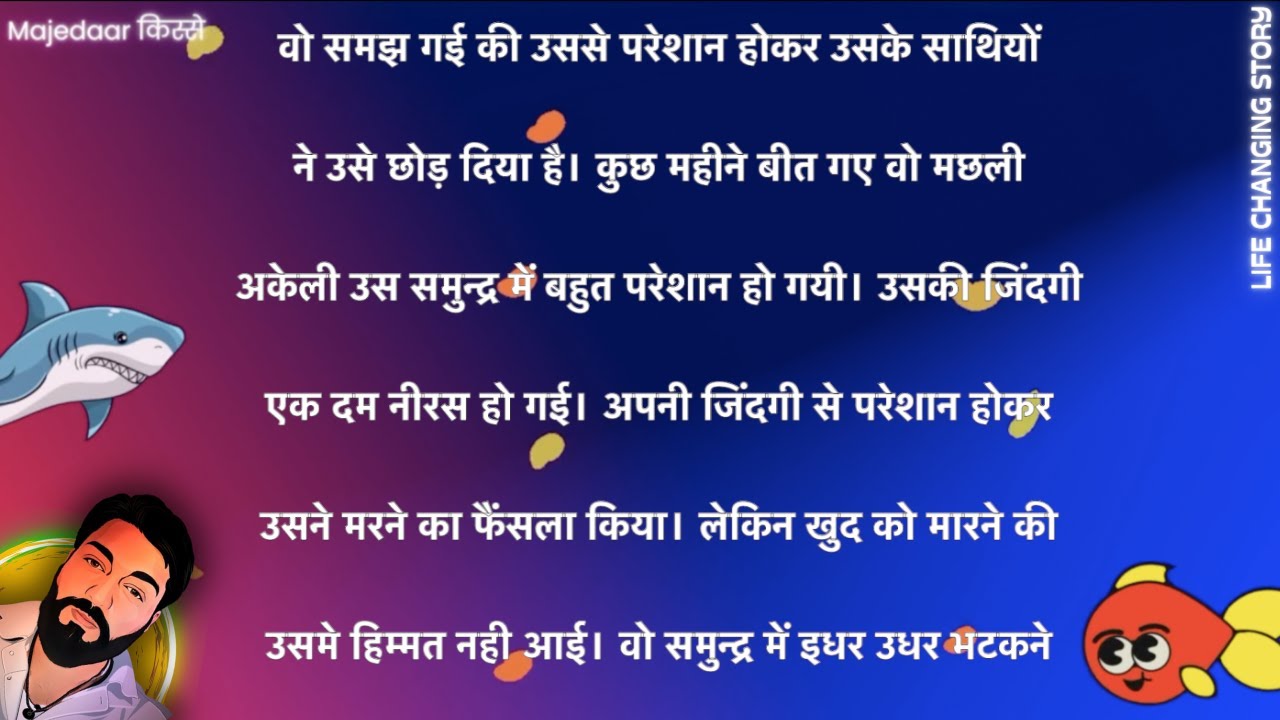 Majedaar किस्से

वो समझ गई की उससे परेशान होकर उसके साथियों ने उसे छोड़ दिया है। कुछ महीने बीत गए वो मछली अकेली उस समुन्द्र में बहुत परेशान हो गयी। उसकी जिंदगी एक दम नीरस हो गई। अपनी जिंदगी से परेशान होकर उसने मरने का फैंसला किया। लेकिन खुद को मारने की उसमे हिम्मत नही आई। वो समुन्द्र में इधर उधर भटकने

LIFE CHANGING STORY